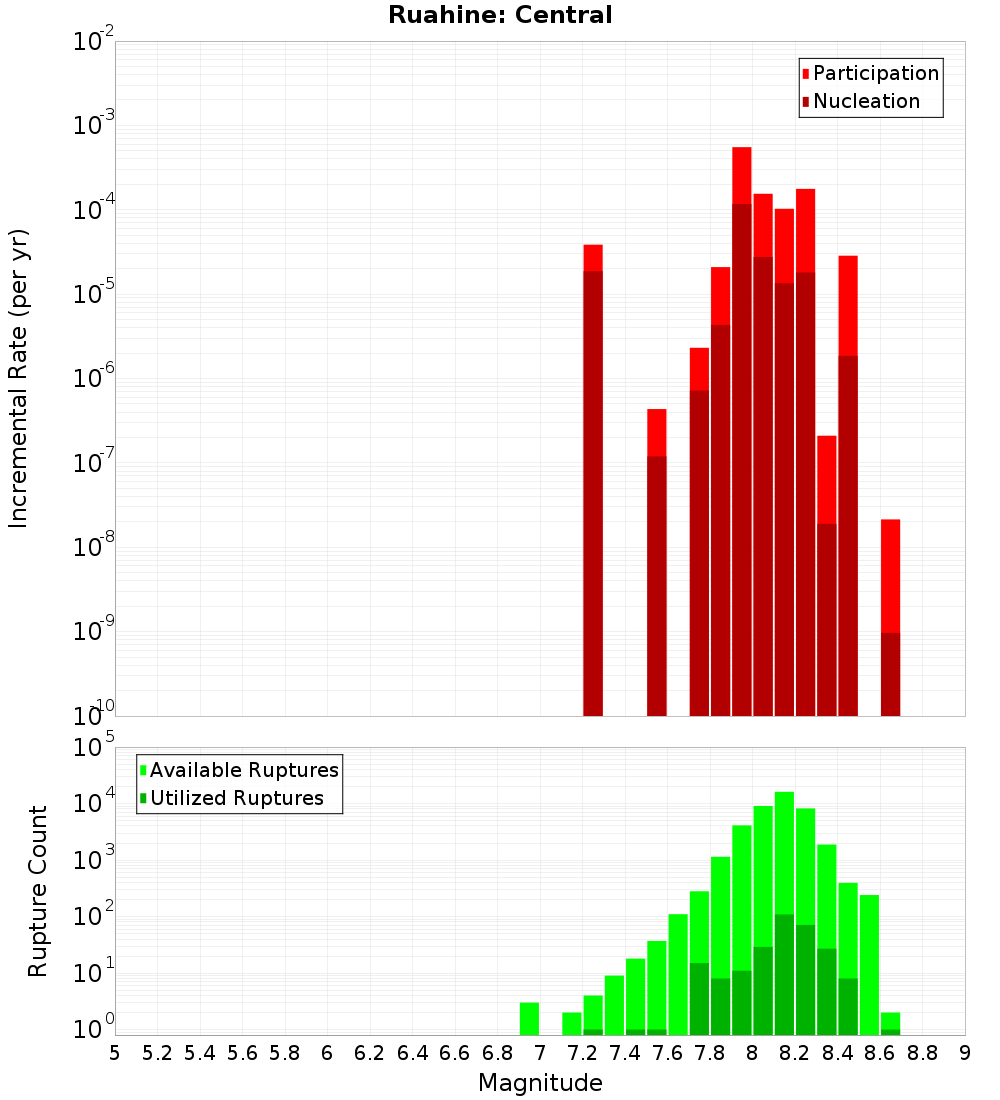 Ruahine: Central

Participation
Nucleation

Incremental Rate (per yr)

$10^{-2}$
$10^{-3}$
$10^{-4}$
$10^{-5}$
$10^{-6}$
$10^{-7}$
$10^{-8}$
$10^{-9}$
$10^{-10}$

Available Ruptures
Utilized Ruptures

Rupture Count

$10^{5}$
$10^{4}$
$10^{3}$
$10^{2}$
$10^{1}$
$10^{0}$

5 5.2 5.4 5.6 5.8 6 6.2 6.4 6.6 6.8 7 7.2 7.4 7.6 7.8 8 8.2 8.4 8.6 8.8 9

Magnitude